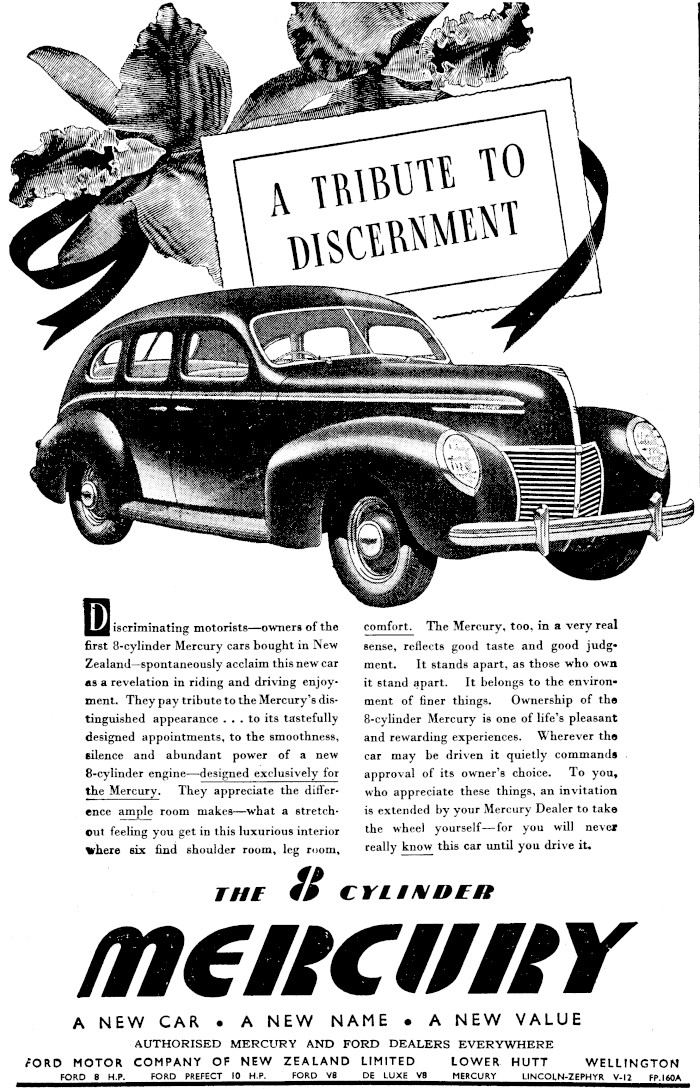 A TRIBUTE TO DISCERNMENT

Discriminating motorists—owners of the first 8-cylinder Mercury cars bought in New Zealand—spontaneously acclaim this new car as a revelation in riding and driving enjoyment. They pay tribute to the Mercury's distinguished appearance . . . to its tastefully designed appointments, to the smoothness, silence and abundant power of a new 8-cylinder engine—designed exclusively for the Mercury. They appreciate the difference ample room makes—what a stretch-out feeling you get in this luxurious interior where six find shoulder room, leg room, comfort. The Mercury, too, in a very real sense, reflects good taste and good judgment. It stands apart, as those who own it stand apart. It belongs to the environment of finer things. Ownership of the 8-cylinder Mercury is one of life's pleasant and rewarding experiences. Wherever the car may be driven it quietly commands approval of its owner's choice. To you, who appreciate these things, an invitation is extended by your Mercury Dealer to take the wheel yourself—for you will never really know this car until you drive it.

THE 8 CYLINDER

MERCURY

A NEW CAR • A NEW NAME • A NEW VALUE

AUTHORISED MERCURY AND FORD DEALERS EVERYWHERE

FORD MOTOR COMPANY OF NEW ZEALAND LIMITED LOWER HUTT WELLINGTON

FORD 8 H.P. FORD PREFECT 10 H.P. FORD V8 DE LUXE V8 MERCURY LINCOLN-ZEPHYR V-12 FP.160A